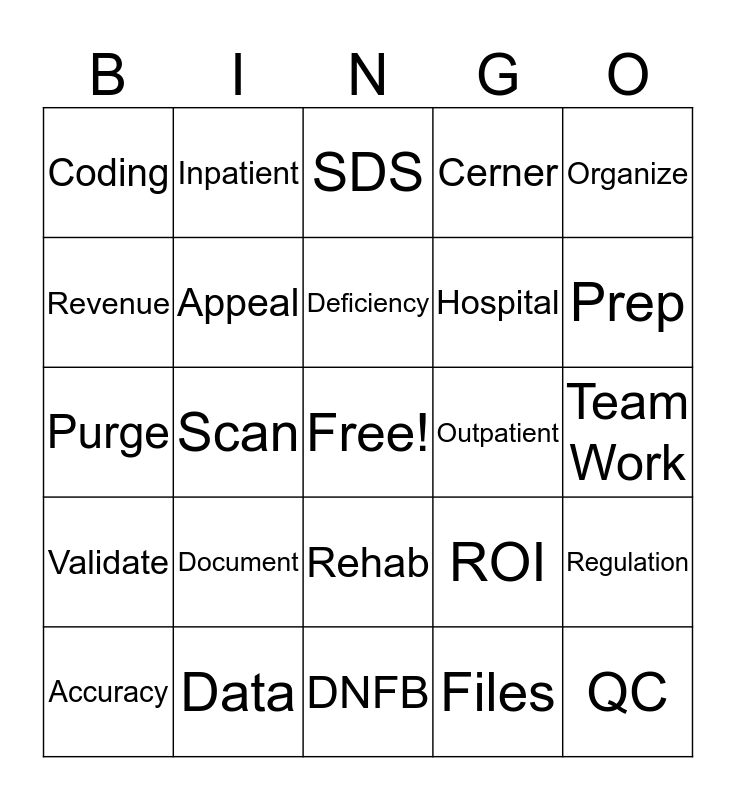 | B | I | N | G | O |
|---|---|---|---|---|
| Coding | Inpatient | SDS | Cerner | Organize |
| Revenue | Appeal | Deficiency | Hospital | Prep |
| Purge | Scan | Free! | Outpatient | Team Work |
| Validate | Document | Rehab | ROI | Regulation |
| Accuracy | Data | DNFB | Files | QC |